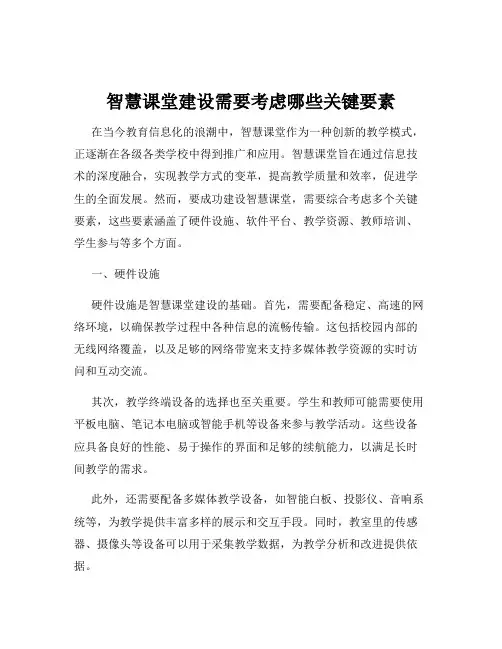 智慧课堂建设需要考虑哪些关键要素

在当今教育信息化的浪潮中，智慧课堂作为一种创新的教学模式，正逐渐在各级各类学校中得到推广和应用。智慧课堂旨在通过信息技术的深度融合，实现教学方式的变革，提高教学质量和效率，促进学生的全面发展。然而，要成功建设智慧课堂，需要综合考虑多个关键要素，这些要素涵盖了硬件设施、软件平台、教学资源、教师培训、学生参与等多个方面。

一、硬件设施

硬件设施是智慧课堂建设的基础。首先，需要配备稳定、高速的网络环境，以确保教学过程中各种信息的流畅传输。这包括校园内部的无线网络覆盖，以及足够的网络带宽来支持多媒体教学资源的实时访问和互动交流。

其次，教学终端设备的选择也至关重要。学生和教师可能需要使用平板电脑、笔记本电脑或智能手机等设备来参与教学活动。这些设备应具备良好的性能、易于操作的界面和足够的续航能力，以满足长时间教学的需求。

此外，还需要配备多媒体教学设备，如智能白板、投影仪、音响系统等，为教学提供丰富多样的展示和交互手段。同时，教室里的传感器、摄像头等设备可以用于采集教学数据，为教学分析和改进提供依据。